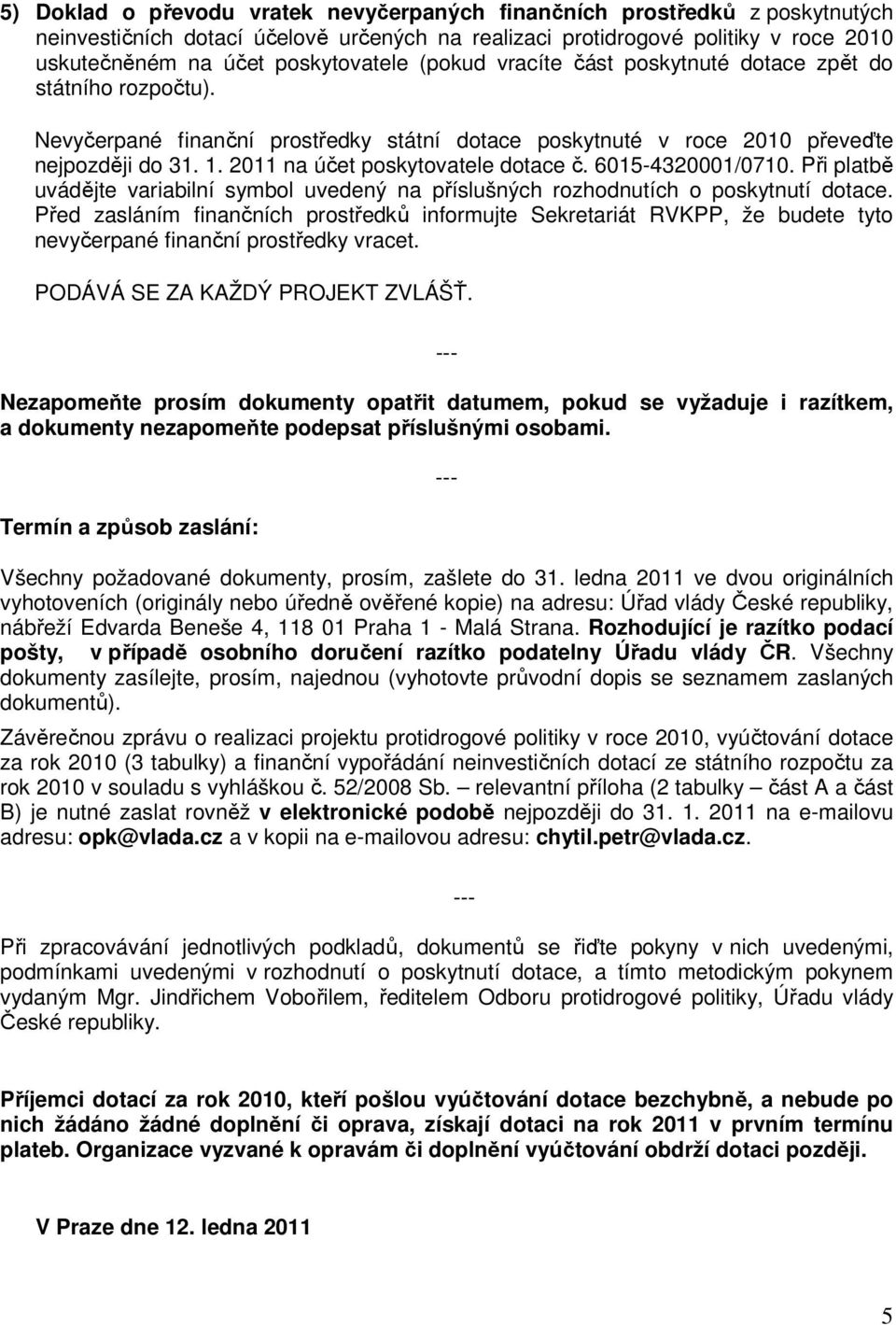 5) Doklad o převodu vratek nevyčerpaných finančních prostředků z poskytnutých neinvestičních dotací účelově určených na realizaci protidrogové politiky v roce 2010 uskutečněném na účet poskytovatele (pokud vracíte část poskytnuté dotace zpět do státního rozpočtu).

Nevyčerpané finanční prostředky státní dotace poskytnuté v roce 2010 převeďte nejpozději do 31. 1. 2011 na účet poskytovatele dotace č. 6015-4320001/0710. Při platbě uvádějte variabilní symbol uvedený na příslušných rozhodnutích o poskytnutí dotace. Před zasláním finančních prostředků informujte Sekretariát RVKPP, že budete tyto nevyčerpané finanční prostředky vracet.

PODÁVÁ SE ZA KAŽDÝ PROJEKT ZVLÁŠŤ.

---

Nezapomeňte prosím dokumenty opatřit datumem, pokud se vyžaduje i razítkem, a dokumenty nezapomeňte podepsat příslušnými osobami.

---

Termín a způsob zaslání:

Všechny požadované dokumenty, prosím, zašlete do 31. ledna 2011 ve dvou originálních vyhotoveních (originály nebo úředně ověřené kopie) na adresu: Úřad vlády České republiky, nábřeží Edvarda Beneše 4, 118 01 Praha 1 - Malá Strana. Rozhodující je razítko podací pošty, v případě osobního doručení razítko podatelny Úřadu vlády ČR. Všechny dokumenty zasílejte, prosím, najednou (vyhotovte průvodní dopis se seznamem zaslaných dokumentů).

Závěrečnou zprávu o realizaci projektu protidrogové politiky v roce 2010, vyúčtování dotace za rok 2010 (3 tabulky) a finanční vypořádání neinvestičních dotací ze státního rozpočtu za rok 2010 v souladu s vyhláškou č. 52/2008 Sb. – relevantní příloha (2 tabulky – část A a část B) je nutné zaslat rovněž v elektronické podobě nejpozději do 31. 1. 2011 na e-mailovu adresu: opk@vlada.cz a v kopii na e-mailovou adresu: chytil.petr@vlada.cz.

---

Při zpracovávání jednotlivých podkladů, dokumentů se řiďte pokyny v nich uvedenými, podmínkami uvedenými v rozhodnutí o poskytnutí dotace, a tímto metodickým pokynem vydaným Mgr. Jindřichem Vobořilem, ředitelem Odboru protidrogové politiky, Úřadu vlády České republiky.

Příjemci dotací za rok 2010, kteří pošlou vyúčtování dotace bezchybně, a nebude po nich žádáno žádné doplnění či oprava, získají dotaci na rok 2011 v prvním termínu plateb. Organizace vyzvané k opravám či doplnění vyúčtování obdrží dotaci později.

V Praze dne 12. ledna 2011

5